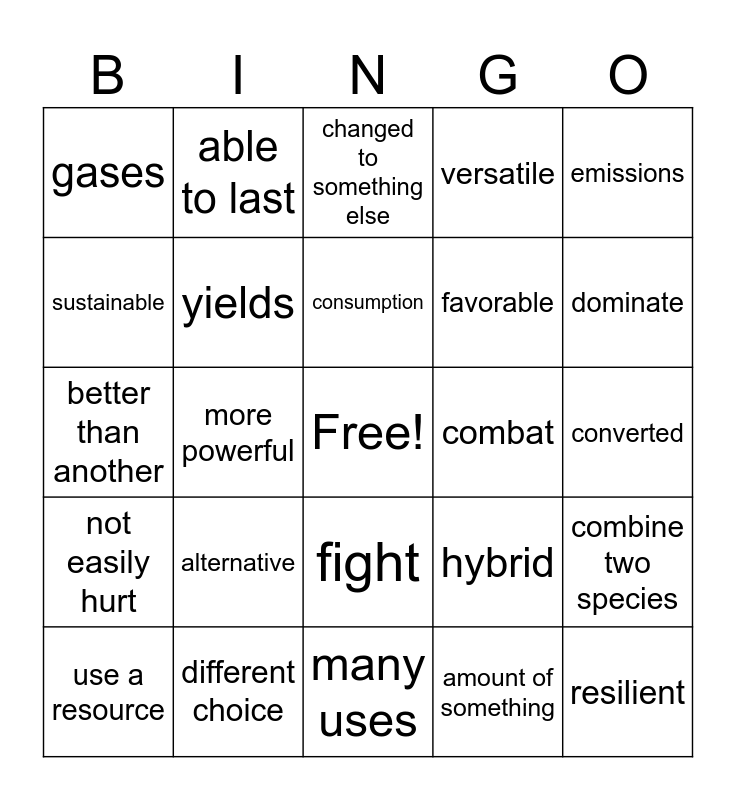 | B | I | N | G | O |
|---|---|---|---|---|
| gases | able to last | changed to something else | versatile | emissions |
| sustainable | yields | consumption | favorable | dominate |
| better than another | more powerful | Free! | combat | converted |
| not easily hurt | alternative | fight | hybrid | combine two species |
| use a resource | different choice | many uses | amount of something | resilient |